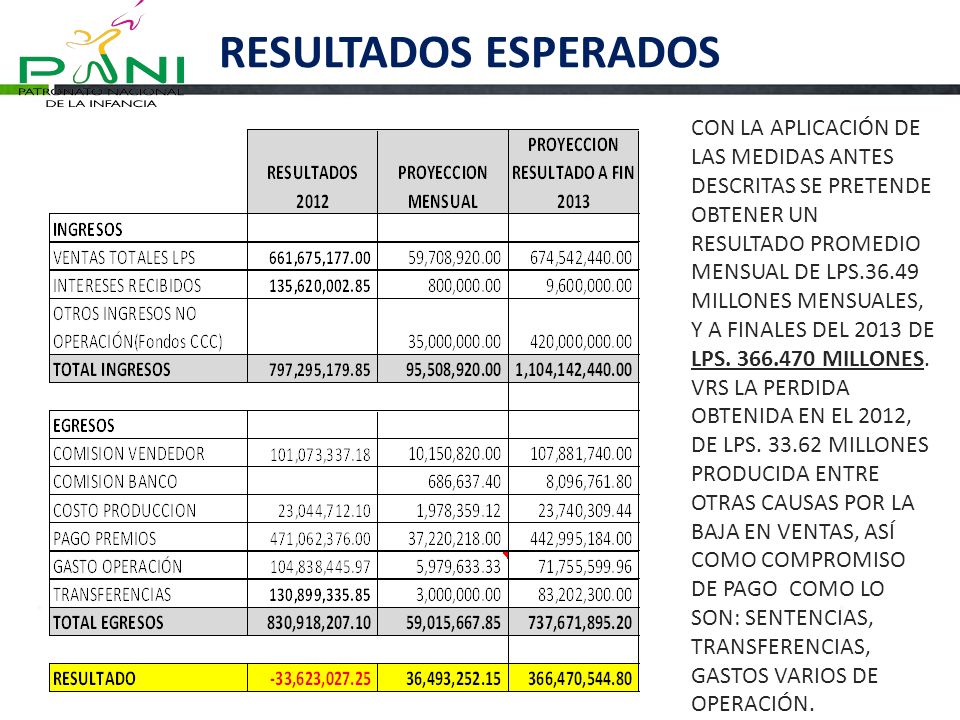 PANI
PATRONATO NACIONAL DE LA INFANCIA

RESULTADOS ESPERADOS

| | RESULTADOS 2012 | PROYECCION MENSUAL | PROYECCION RESULTADO A FIN 2013 |
|---|---|---|---|
| INGRESOS | | | |
| VENTAS TOTALES LPS | 661,675,177.00 | 59,708,920.00 | 674,542,440.00 |
| INTERESES RECIBIDOS | 135,620,002.85 | 800,000.00 | 9,600,000.00 |
| OTROS INGRESOS NO OPERACIÓN(Fondos CCC) | | 35,000,000.00 | 420,000,000.00 |
| TOTAL INGRESOS | 797,295,179.85 | 95,508,920.00 | 1,104,142,440.00 |
| | | | |
| EGRESOS | | | |
| COMISION VENDEDOR | 101,073,337.18 | 10,150,820.00 | 107,881,740.00 |
| COMISION BANCO | | 686,637.40 | 8,096,761.80 |
| COSTO PRODUCCION | 23,044,712.10 | 1,978,359.12 | 23,740,309.44 |
| PAGO PREMIOS | 471,062,376.00 | 37,220,218.00 | 442,995,184.00 |
| GASTO OPERACIÓN | 104,838,445.97 | 5,979,633.33 | 71,755,599.96 |
| TRANSFERENCIAS | 130,899,335.85 | 3,000,000.00 | 83,202,300.00 |
| TOTAL EGRESOS | 830,918,207.10 | 59,015,667.85 | 737,671,895.20 |
| | | | |
| RESULTADO | -33,623,027.25 | 36,493,252.15 | 366,470,544.80 |

CON LA APLICACIÓN DE LAS MEDIDAS ANTES DESCRITAS SE PRETENDE OBTENER UN RESULTADO PROMEDIO MENSUAL DE LPS.36.49 MILLONES MENSUALES, Y A FINALES DEL 2013 DE LPS. 366.470 MILLONES. VRS LA PERDIDA OBTENIDA EN EL 2012, DE LPS. 33.62 MILLONES PRODUCIDA ENTRE OTRAS CAUSAS POR LA BAJA EN VENTAS, ASÍ COMO COMPROMISO DE PAGO COMO LO SON: SENTENCIAS, TRANSFERENCIAS, GASTOS VARIOS DE OPERACIÓN.